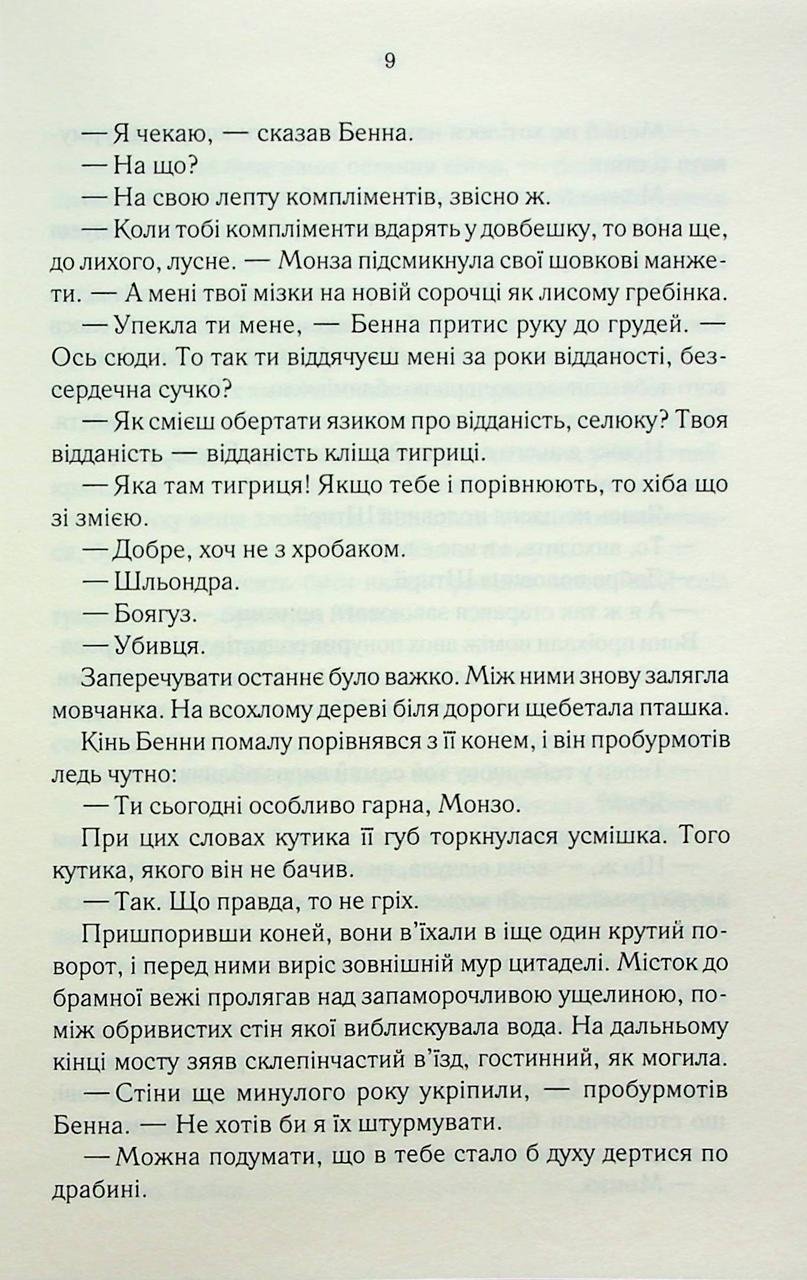 9

— Я чекаю, — сказав Бенна.

— На що?

— На свою лепту компліментів, звісно ж.

— Коли тобі компліменти вдарять у довбешку, то вона ще, до лихого, лусне. — Монза підсмикнула свої шовкові манжети. — А мені твої мізки на новій сорочці як лисому гребінка.

— Упекла ти мене, — Бенна притис руку до грудей. — Ось сюди. То так ти віддячуєш мені за роки відданості, безсердечна сучко?

— Як смієш обертати язиком про відданість, селюку? Твоя відданість — відданість кліща тигриці.

— Яка там тигриця! Якщо тебе і порівнюють, то хіба що зі змією.

— Добре, хоч не з хробаком.

— Шльондра.

— Боягуз.

— Убивця.

Заперечувати останнє було важко. Між ними знову залягла мовчанка. На всохлому дереві біля дороги щебетала пташка.

Кінь Бенни помалу порівнявся з її конем, і він пробурмотів ледь чутно:

— Ти сьогодні особливо гарна, Монзо.

При цих словах кутика її губ торкнулася усмішка. Того кутика, якого він не бачив.

— Так. Що правда, то не гріх.

Пришпоривши коней, вони в'їхали в іще один крутий поворот, і перед ними виріс зовнішній мур цитаделі. Місток до брамної вежі пролягав над запаморочливою ущелиною, поміж обривистих стін якої виблискувала вода. На дальньому кінці мосту зяяв склепінчастий в'їзд, гостинний, як могила.

— Стіни ще минулого року укріпили, — пробурмотів Бенна. — Не хотів би я їх штурмувати.

— Можна подумати, що в тебе стало б духу дертися по драбині.